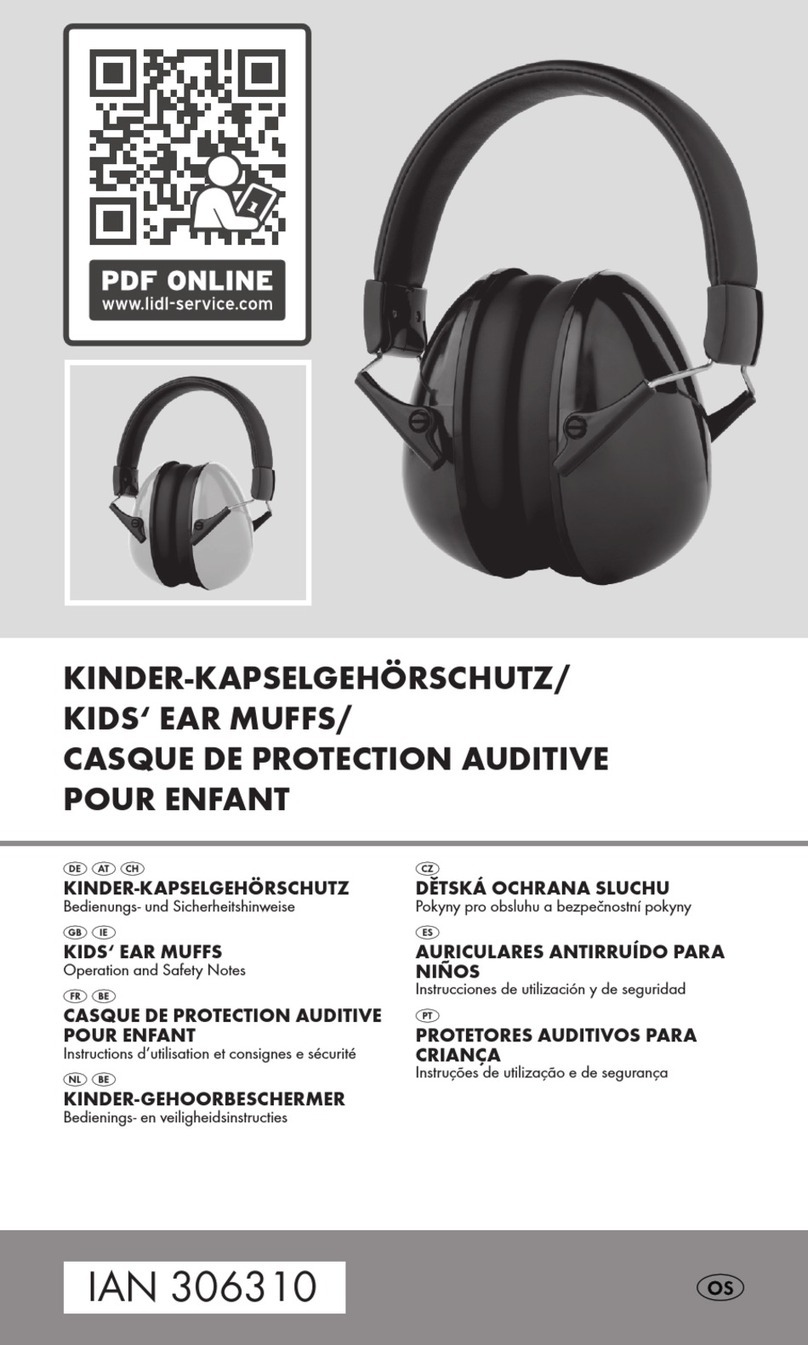 PDF ONLINE
www.lidl-service.com

KINDER-KAPSELGEHÖRSCHUTZ/
KIDS' EAR MUFFS/
CASQUE DE PROTECTION AUDITIVE POUR ENFANT

DE AT CH
KINDER-KAPSELGEHÖRSCHUTZ
Bedienungs- und Sicherheitshinweise

GB IE
KIDS' EAR MUFFS
Operation and Safety Notes

FR BE
CASQUE DE PROTECTION AUDITIVE POUR ENFANT
Instructions d'utilisation et consignes e sécurité

NL BE
KINDER-GEHOORBESCHERMER
Bedienings- en veiligheidsinstructies

CZ
DĚTSKÁ OCHRANA SLUCHU
Pokyny pro obsluhu a bezpečnostní pokyny

ES
AURICULARES ANTIRRUÍDO PARA NIÑOS
Instrucciones de utilización y de seguridad

PT
PROTETORES AUDITIVOS PARA CRIANÇA
Instruções de utilização e de segurança

IAN 306310

OS